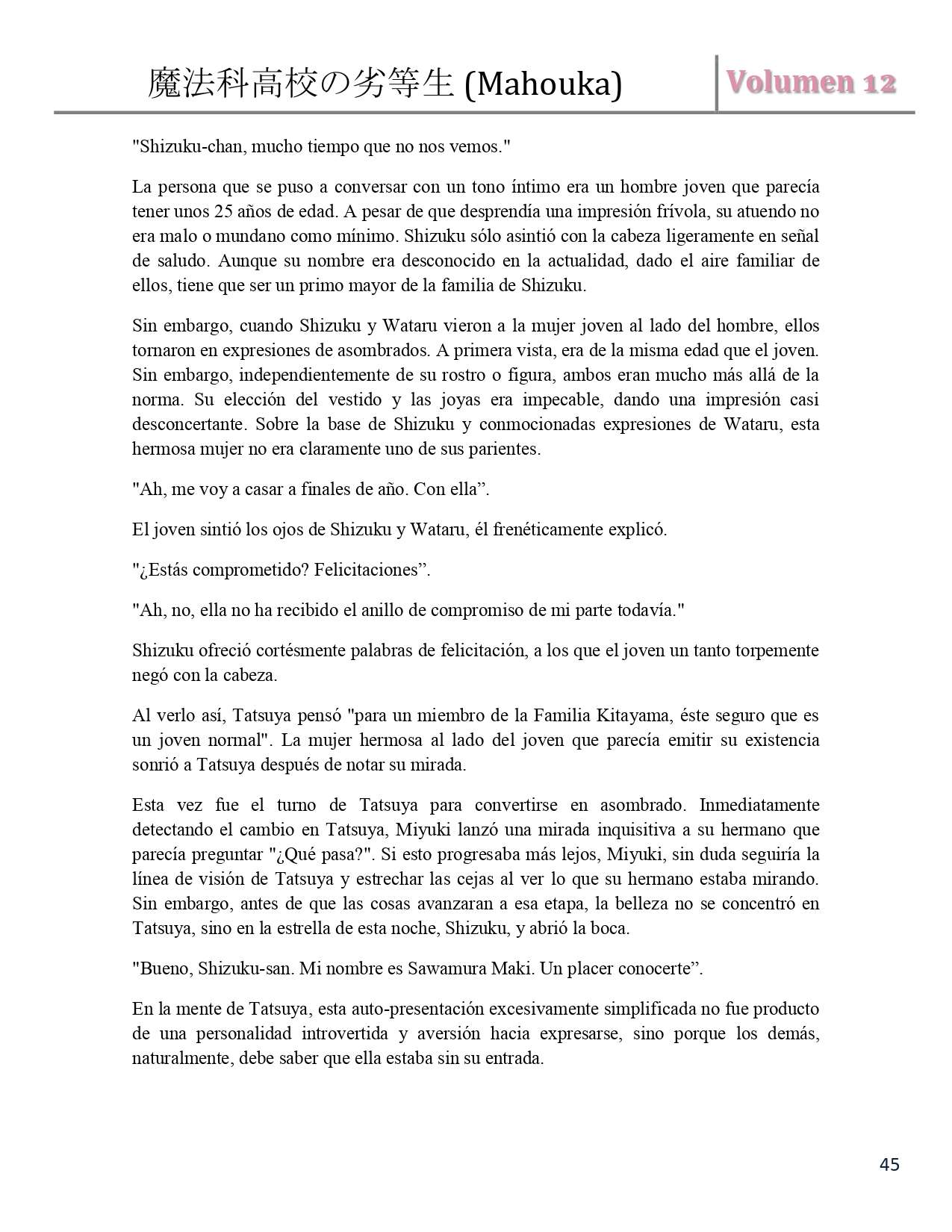 魔法科高校の劣等生 (Mahouka) Volumen 12

"Shizuku-chan, mucho tiempo que no nos vemos."

La persona que se puso a conversar con un tono íntimo era un hombre joven que parecía tener unos 25 años de edad. A pesar de que desprendía una impresión frívola, su atuendo no era malo o mundano como mínimo. Shizuku sólo asintió con la cabeza ligeramente en señal de saludo. Aunque su nombre era desconocido en la actualidad, dado el aire familiar de ellos, tiene que ser un primo mayor de la familia de Shizuku.

Sin embargo, cuando Shizuku y Wataru vieron a la mujer joven al lado del hombre, ellos tornaron en expresiones de asombrados. A primera vista, era de la misma edad que el joven. Sin embargo, independientemente de su rostro o figura, ambos eran mucho más allá de la norma. Su elección del vestido y las joyas era impecable, dando una impresión casi desconcertante. Sobre la base de Shizuku y conmocionadas expresiones de Wataru, esta hermosa mujer no era claramente uno de sus parientes.

"Ah, me voy a casar a finales de año. Con ella”.

El joven sintió los ojos de Shizuku y Wataru, él frenéticamente explicó.

"¿Estás comprometido? Felicitaciones”.

"Ah, no, ella no ha recibido el anillo de compromiso de mi parte todavía."

Shizuku ofreció cortésmente palabras de felicitación, a los que el joven un tanto torpemente negó con la cabeza.

Al verlo así, Tatsuya pensó "para un miembro de la Familia Kitayama, éste seguro que es un joven normal". La mujer hermosa al lado del joven que parecía emitir su existencia sonrió a Tatsuya después de notar su mirada.

Esta vez fue el turno de Tatsuya para convertirse en asombrado. Inmediatamente detectando el cambio en Tatsuya, Miyuki lanzó una mirada inquisitiva a su hermano que parecía preguntar "¿Qué pasa?". Si esto progresaba más lejos, Miyuki, sin duda seguiría la línea de visión de Tatsuya y estrechar las cejas al ver lo que su hermano estaba mirando. Sin embargo, antes de que las cosas avanzaran a esa etapa, la belleza no se concentró en Tatsuya, sino en la estrella de esta noche, Shizuku, y abrió la boca.

"Bueno, Shizuku-san. Mi nombre es Sawamura Maki. Un placer conocerte”.

En la mente de Tatsuya, esta auto-presentación excesivamente simplificada no fue producto de una personalidad introvertida y aversión hacia expresarse, sino porque los demás, naturalmente, debe saber que ella estaba sin su entrada.

45